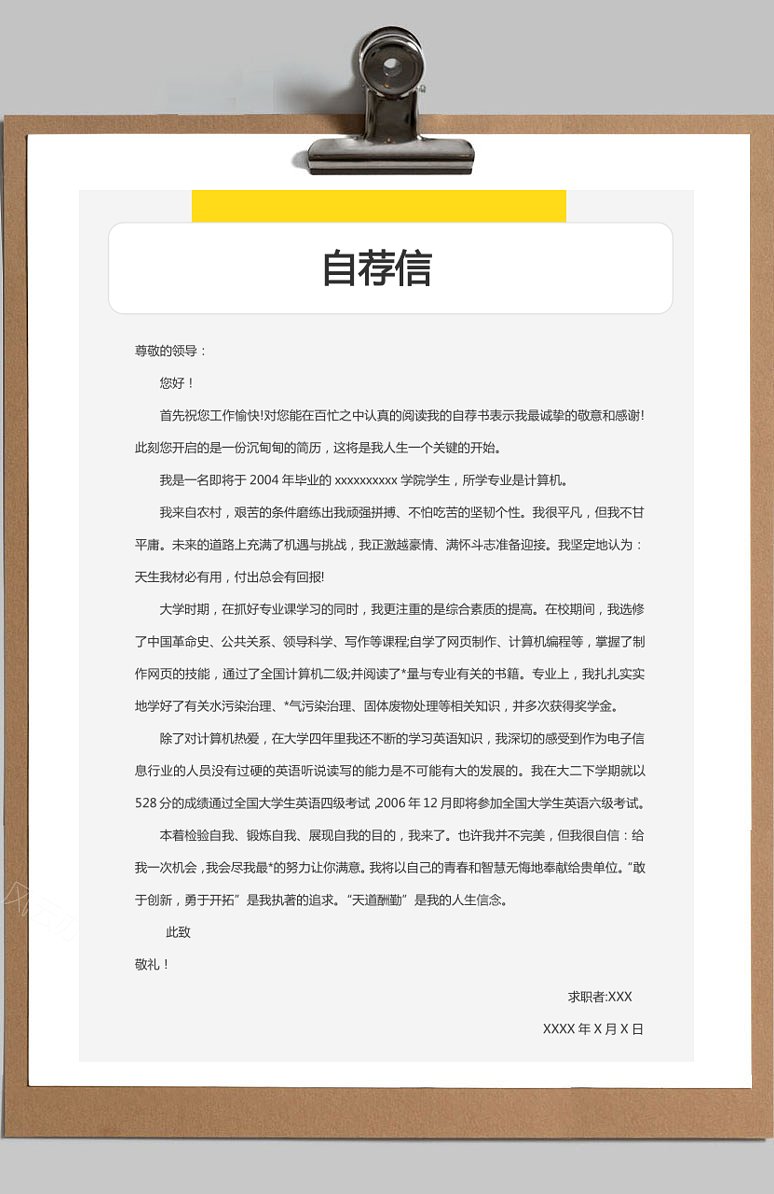 自荐信

尊敬的领导：

您好！

首先祝您工作愉快!对您能在百忙之中认真的阅读我的自荐书表示我最诚挚的敬意和感谢!此刻您开启的是一份沉甸甸的简历，这将是我人生一个关键的开始。

我是一名即将于 2004 年毕业的 xxxxxxxxxx 学院学生，所学专业是计算机。

我来自农村，艰苦的条件磨练出我顽强拼搏、不怕吃苦的坚韧个性。我很平凡，但我不甘平庸。未来的道路上充满了机遇与挑战，我正激越豪情、满怀斗志准备迎接。我坚定地认为：天生我材必有用，付出总会有回报!

大学时期，在抓好专业课学习的同时，我更注重的是综合素质的提高。在校期间，我选修了中国革命史、公共关系、领导科学、写作等课程;自学了网页制作、计算机编程等，掌握了制作网页的技能，通过了全国计算机二级;并阅读了*量与专业有关的书籍。专业上，我扎扎实实地学好了有关水污染治理、*气污染治理、固体废物处理等相关知识，并多次获得奖学金。

除了对计算机热爱，在大学四年里我还不断的学习英语知识，我深切的感受到作为电子信息行业的人员没有过硬的英语听说读写的能力是不可能有大的发展的。我在大二下学期就以 528 分的成绩通过全国大学生英语四级考试 2006 年 12 月即将参加全国大学生英语六级考试。

本着检验自我、锻炼自我、展现自我的目的，我来了。也许我并不完美，但我很自信：给我一次机会，我会尽我最*的努力让你满意。我将以自己的青春和智慧无悔地奉献给贵单位。“敢于创新，勇于开拓”是我执著的追求。“天道酬勤”是我的人生信念。

此致

敬礼！

求职者:XXX

XXXX 年 X 月 X 日